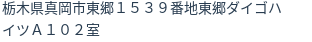 栃木県真岡市東郷１５３９番地東郷ダイゴハイツＡ１０２室